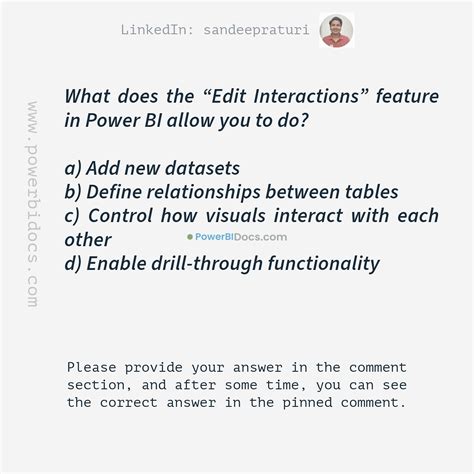 LinkedIn: sandeepraturi

www.powerbidocs.com

What does the “Edit Interactions” feature in Power BI allow you to do?

a) Add new datasets
b) Define relationships between tables
c) Control how visuals interact with each other
d) Enable drill-through functionality

PowerBIDocs.com

Please provide your answer in the comment section, and after some time, you can see the correct answer in the pinned comment.